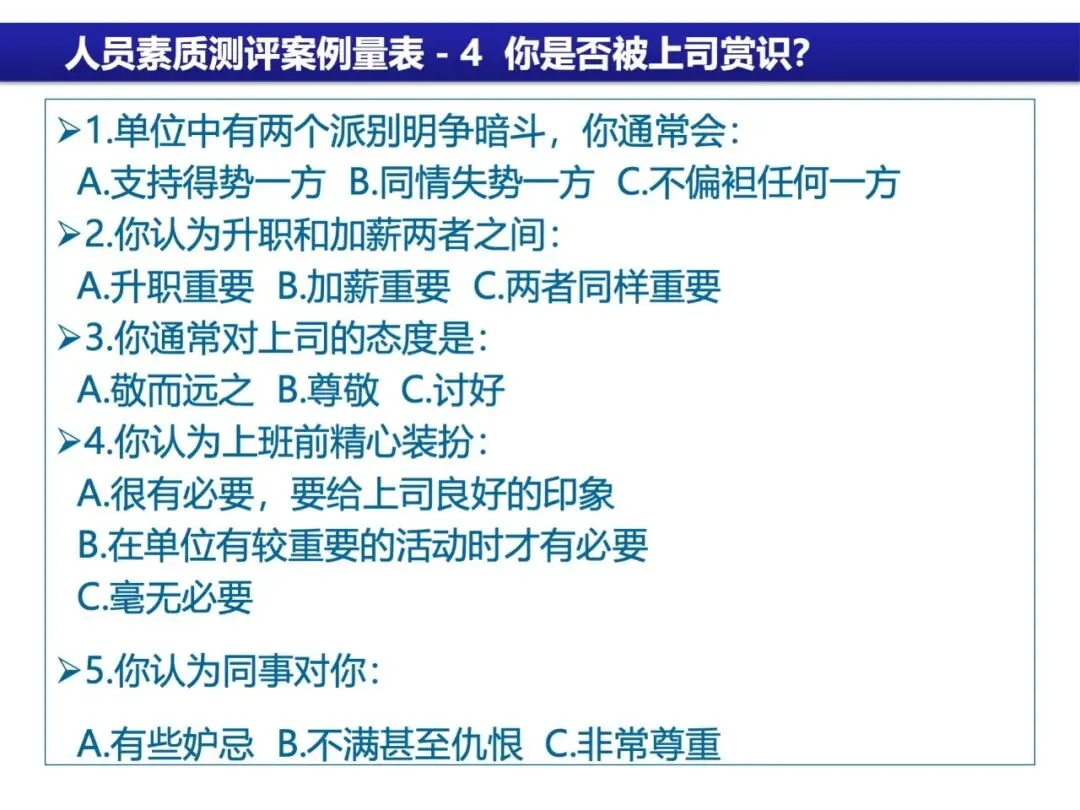 人员素质测评案例量表 - 4 你是否被上司赏识?

➢1.单位中有两个派别明争暗斗，你通常会:
A.支持得势一方 B.同情失势一方 C.不偏袒任何一方
➢2.你认为升职和加薪两者之间:
A.升职重要 B.加薪重要 C.两者同样重要
➢3.你通常对上司的态度是:
A.敬而远之 B.尊敬 C.讨好
➢4.你认为上班前精心装扮:
A.很有必要，要给上司良好的印象
B.在单位有较重要的活动时才有必要
C.毫无必要

➢5.你认为同事对你:

A.有些妒忌 B.不满甚至仇恨 C.非常尊重